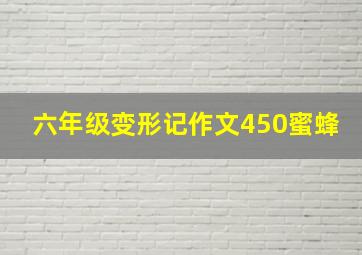 六年级变形记作文450蜜蜂